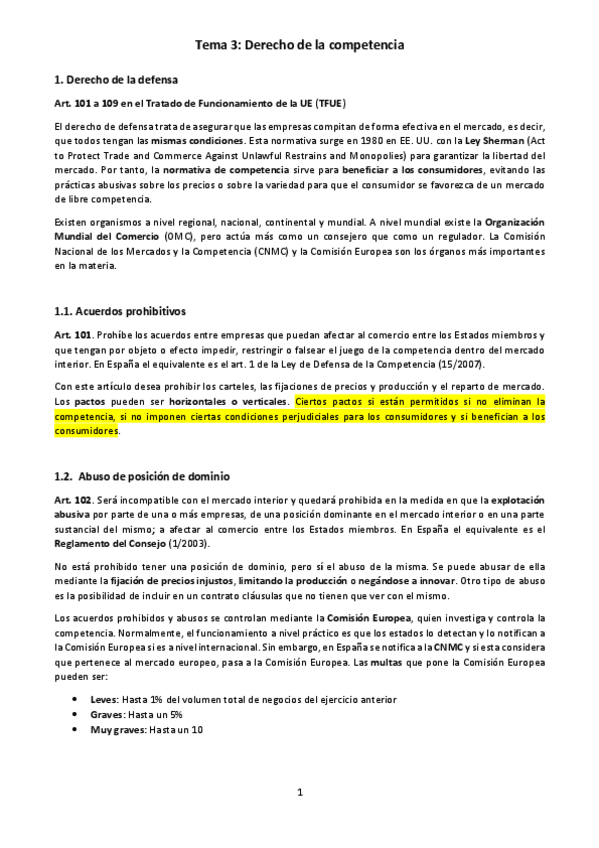 Tema 3: Derecho de la competencia

1. Derecho de la defensa

Art. 101 a 109 en el Tratado de Funcionamiento de la UE (TFUE)

El derecho de defensa trata de asegurar que las empresas compitan de forma efectiva en el mercado, es decir, que todos tengan las mismas condiciones. Esta normativa surge en 1980 en EE. UU. con la Ley Sherman (Act to Protect Trade and Commerce Against Unlawful Restrains and Monopolies) para garantizar la libertad del mercado. Por tanto, la normativa de competencia sirve para beneficiar a los consumidores, evitando las prácticas abusivas sobre los precios o sobre la variedad para que el consumidor se favorezca de un mercado de libre competencia.

Existen organismos a nivel regional, nacional, continental y mundial. A nivel mundial existe la Organización Mundial del Comercio (OMC), pero actúa más como un consejero que como un regulador. La Comisión Nacional de los Mercados y la Competencia (CNMC) y la Comisión Europea son los órganos más importantes en la materia.

1.1. Acuerdos prohibitivos

Art. 101. Prohíbe los acuerdos entre empresas que puedan afectar al comercio entre los Estados miembros y que tengan por objeto o efecto impedir, restringir o falsear el juego de la competencia dentro del mercado interior. En España el equivalente es el art. 1 de la Ley de Defensa de la Competencia (15/2007).

Con este artículo desea prohibir los carteles, las fijaciones de precios y producción y el reparto de mercado. Los pactos pueden ser horizontales o verticales. Ciertos pactos sí están permitidos si no eliminan la competencia, si no imponen ciertas condiciones perjudiciales para los consumidores y si benefician a los consumidores.

1.2. Abuso de posición de dominio

Art. 102. Será incompatible con el mercado interior y quedará prohibida en la medida en que la explotación abusiva por parte de una o más empresas, de una posición dominante en el mercado interior o en una parte sustancial del mismo; a afectar al comercio entre los Estados miembros. En España el equivalente es el Reglamento del Consejo (1/2003).

No está prohibido tener una posición de dominio, pero sí el abuso de la misma. Se puede abusar de ella mediante la fijación de precios injustos, limitando la producción o negándose a innovar. Otro tipo de abuso es la posibilidad de incluir en un contrato cláusulas que no tienen que ver con el mismo.

Los acuerdos prohibidos y abusos se controlan mediante la Comisión Europea, quien investiga y controla la competencia. Normalmente, el funcionamiento a nivel práctico es que los estados lo detectan y lo notifican a la Comisión Europea si es a nivel internacional. Sin embargo, en España se notifica a la CNMC y si esta considera que pertenece al mercado europeo, pasa a la Comisión Europea. Las multas que pone la Comisión Europea pueden ser:

• Leves: Hasta 1% del volumen total de negocios del ejercicio anterior
• Graves: Hasta un 5%
• Muy graves: Hasta un 10

1